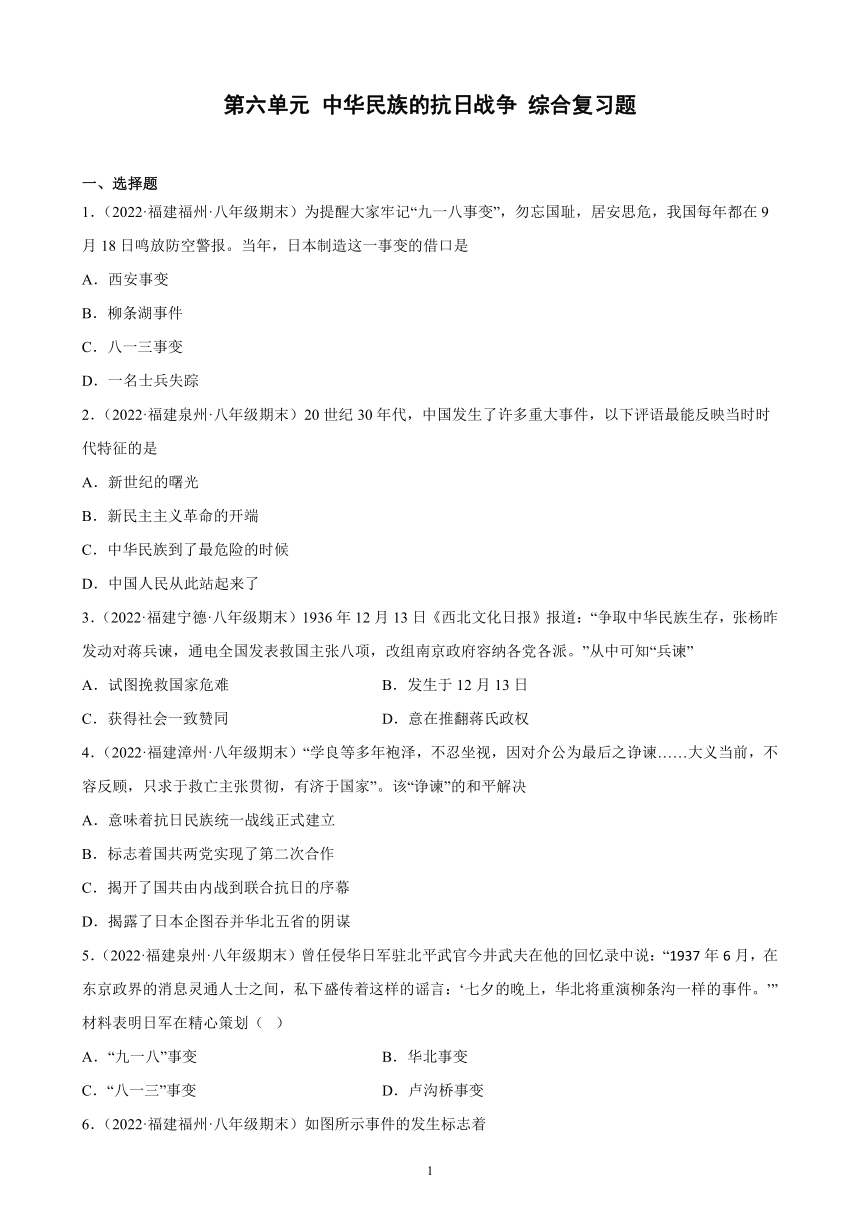 第六单元 中华民族的抗日战争 综合复习题

一、选择题

1．（2022·福建福州·八年级期末）为提醒大家牢记“九一八事变”，勿忘国耻，居安思危，我国每年都在9月18日鸣放防空警报。当年，日本制造这一事变的借口是

A．西安事变

B．柳条湖事件

C．八一三事变

D．一名士兵失踪

2．（2022·福建泉州·八年级期末）20世纪30年代，中国发生了许多重大事件，以下评语最能反映当时时代特征的是

A．新世纪的曙光

B．新民主主义革命的开端

C．中华民族到了最危险的时候

D．中国人民从此站起来了

3．（2022·福建宁德·八年级期末）1936年12月13日《西北文化日报》报道：“争取中华民族生存，张杨昨发动对蒋兵谏，通电全国发表救国主张八项，改组南京政府容纳各党各派。”从中可知“兵谏”

A．试图挽救国家危难

B．发生于12月13日

C．获得社会一致赞同

D．意在推翻蒋氏政权

4．（2022·福建漳州·八年级期末）“学良等多年袍泽，不忍坐视，因对介公为最后之诤谏……大义当前，不容反顾，只求于救亡主张贯彻，有济于国家”。该“诤谏”的和平解决

A．意味着抗日民族统一战线正式建立

B．标志着国共两党实现了第二次合作

C．揭开了国共由内战到联合抗日的序幕

D．揭露了日本企图吞并华北五省的阴谋

5．（2022·福建泉州·八年级期末）曾任侵华日军驻北平武官今井武夫在他的回忆录中说：“1937年6月，在东京政界的消息灵通人士之间，私下盛传着这样的谣言：‘七夕的晚上，华北将重演柳条沟一样的事件。’”材料表明日军在精心策划（ ）

A．“九一八”事变

B．华北事变

C．“八一三”事变

D．卢沟桥事变

6．（2022·福建福州·八年级期末）如图所示事件的发生标志着

1